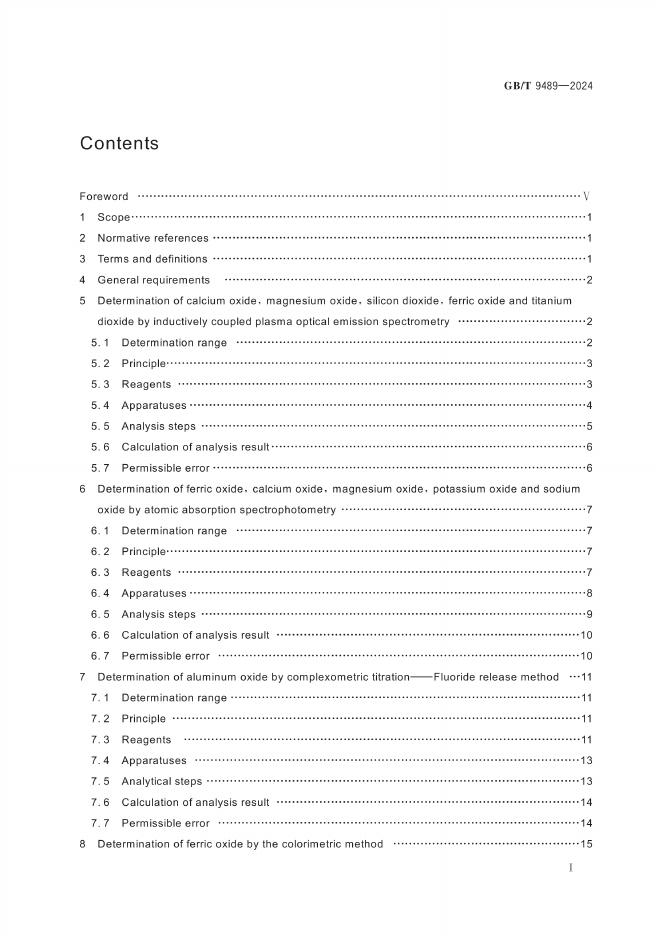 GB/T 9489—2024

Contents

Foreword V
1 Scope 1
2 Normative references 1
3 Terms and definitions 1
4 General requirements 2
5 Determination of calcium oxide, magnesium oxide, silicon dioxide, ferric oxide and titanium dioxide by inductively coupled plasma optical emission spectrometry 2
5.1 Determination range 2
5.2 Principle 3
5.3 Reagents 3
5.4 Apparatuses 4
5.5 Analysis steps 5
5.6 Calculation of analysis result 6
5.7 Permissible error 6
6 Determination of ferric oxide, calcium oxide, magnesium oxide, potassium oxide and sodium oxide by atomic absorption spectrophotometry 7
6.1 Determination range 7
6.2 Principle 7
6.3 Reagents 7
6.4 Apparatuses 8
6.5 Analysis steps 9
6.6 Calculation of analysis result 10
6.7 Permissible error 10
7 Determination of aluminum oxide by complexometric titration——Fluoride release method 11
7.1 Determination range 11
7.2 Principle 11
7.3 Reagents 11
7.4 Apparatuses 13
7.5 Analytical steps 13
7.6 Calculation of analysis result 14
7.7 Permissible error 14
8 Determination of ferric oxide by the colorimetric method 15

I